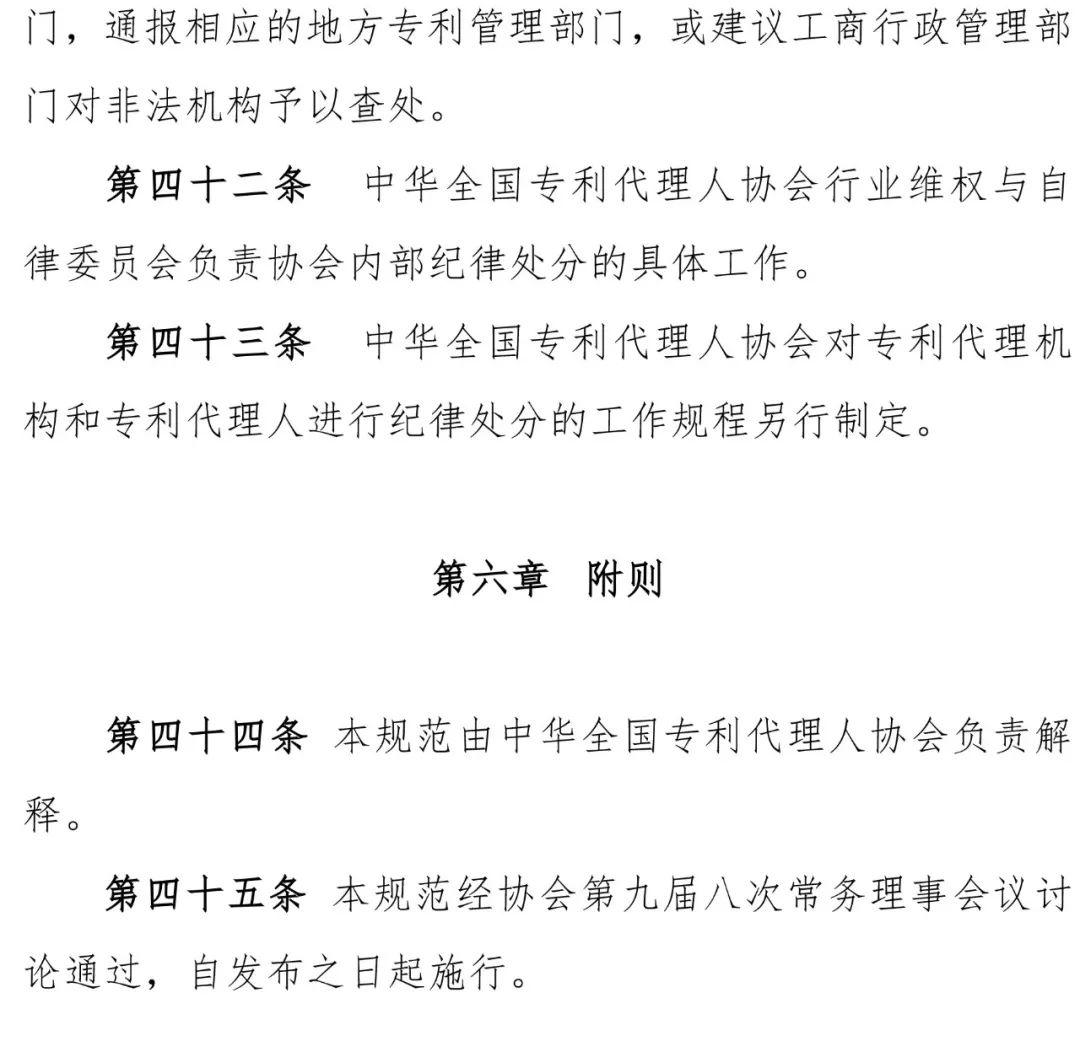 门，通报相应的地方专利管理部门，或建议工商行政管理部门对非法机构予以查处。

第四十二条　中华全国专利代理人协会行业维权与自律委员会负责协会内部纪律处分的具体工作。

第四十三条　中华全国专利代理人协会对专利代理机构和专利代理人进行纪律处分的工作规程另行制定。

第六章　附则

第四十四条 本规范由中华全国专利代理人协会负责解释。

第四十五条 本规范经协会第九届八次常务理事会议讨论通过，自发布之日起施行。